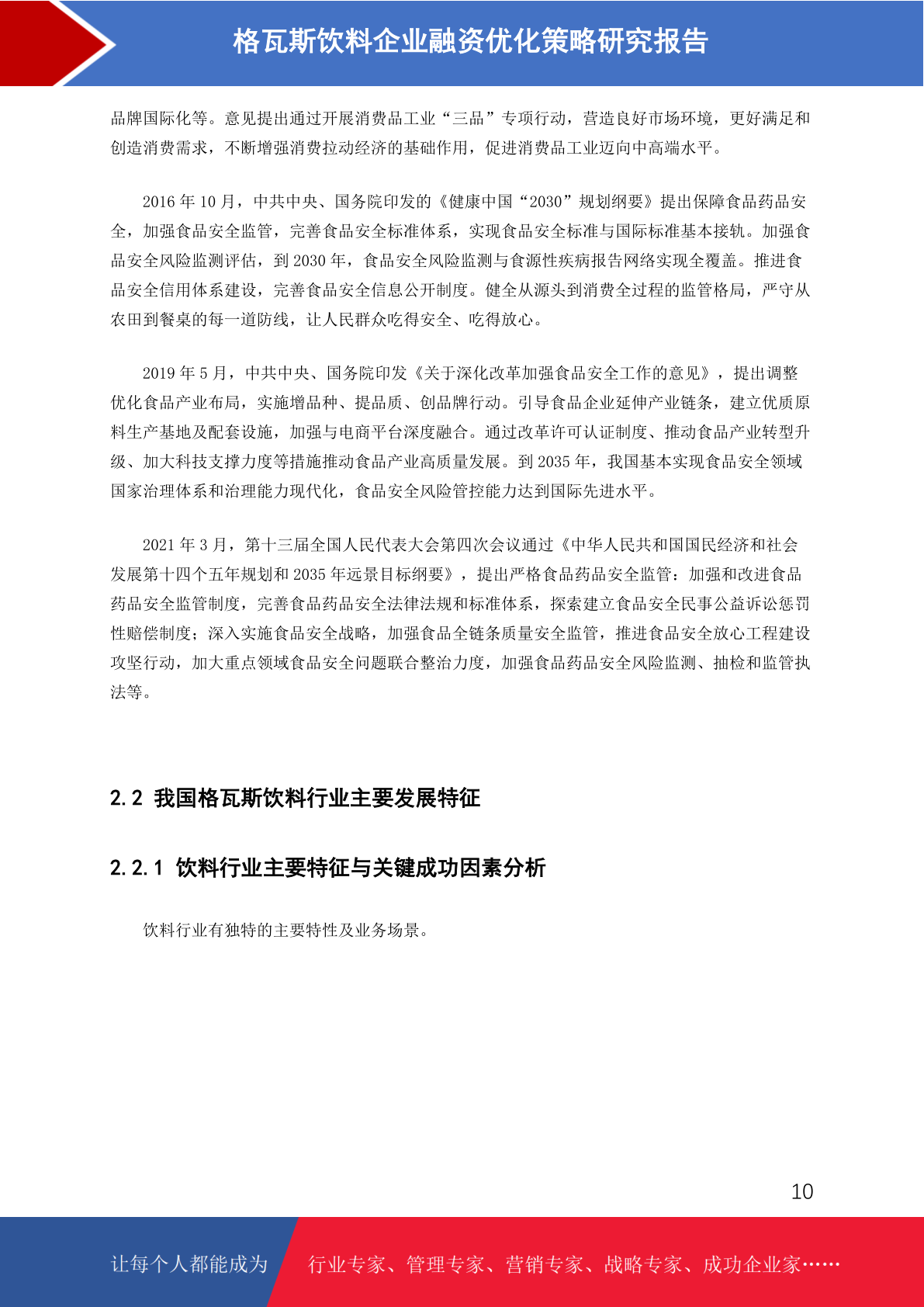 格瓦斯饮料企业融资优化策略研究报告

品牌国际化等。意见提出通过开展消费品工业“三品”专项行动，营造良好市场环境，更好满足和创造消费需求，不断增强消费拉动经济的基础作用，促进消费品工业迈向中高端水平。

2016 年 10 月，中共中央、国务院印发的《健康中国“2030”规划纲要》提出保障食品药品安全，加强食品安全监管，完善食品安全标准体系，实现食品安全标准与国际标准基本接轨。加强食品安全风险监测评估，到 2030 年，食品安全风险监测与食源性疾病报告网络实现全覆盖。推进食品安全信用体系建设，完善食品安全信息公开制度。健全从源头到消费全过程的监管格局，严守从农田到餐桌的每一道防线，让人民群众吃得安全、吃得放心。

2019 年 5 月，中共中央、国务院印发《关于深化改革加强食品安全工作的意见》，提出调整优化食品产业布局，实施增品种、提品质、创品牌行动。引导食品企业延伸产业链条，建立优质原料生产基地及配套设施，加强与电商平台深度融合。通过改革许可认证制度、推动食品产业转型升级、加大科技支撑力度等措施推动食品产业高质量发展。到 2035 年，我国基本实现食品安全领域国家治理体系和治理能力现代化，食品安全风险管控能力达到国际先进水平。

2021 年 3 月，第十三届全国人民代表大会第四次会议通过《中华人民共和国国民经济和社会发展第十四个五年规划和 2035 年远景目标纲要》，提出严格食品药品安全监管：加强和改进食品药品安全监管制度，完善食品药品安全法律法规和标准体系，探索建立食品安全民事公益诉讼惩罚性赔偿制度；深入实施食品安全战略，加强食品全链条质量安全监管，推进食品安全放心工程建设攻坚行动，加大重点领域食品安全问题联合整治力度，加强食品药品安全风险监测、抽检和监管执法等。

2.2 我国格瓦斯饮料行业主要发展特征

2.2.1 饮料行业主要特征与关键成功因素分析

饮料行业有独特的主要特性及业务场景。

10

让每个人都能成为 行业专家、管理专家、营销专家、战略专家、成功企业家……